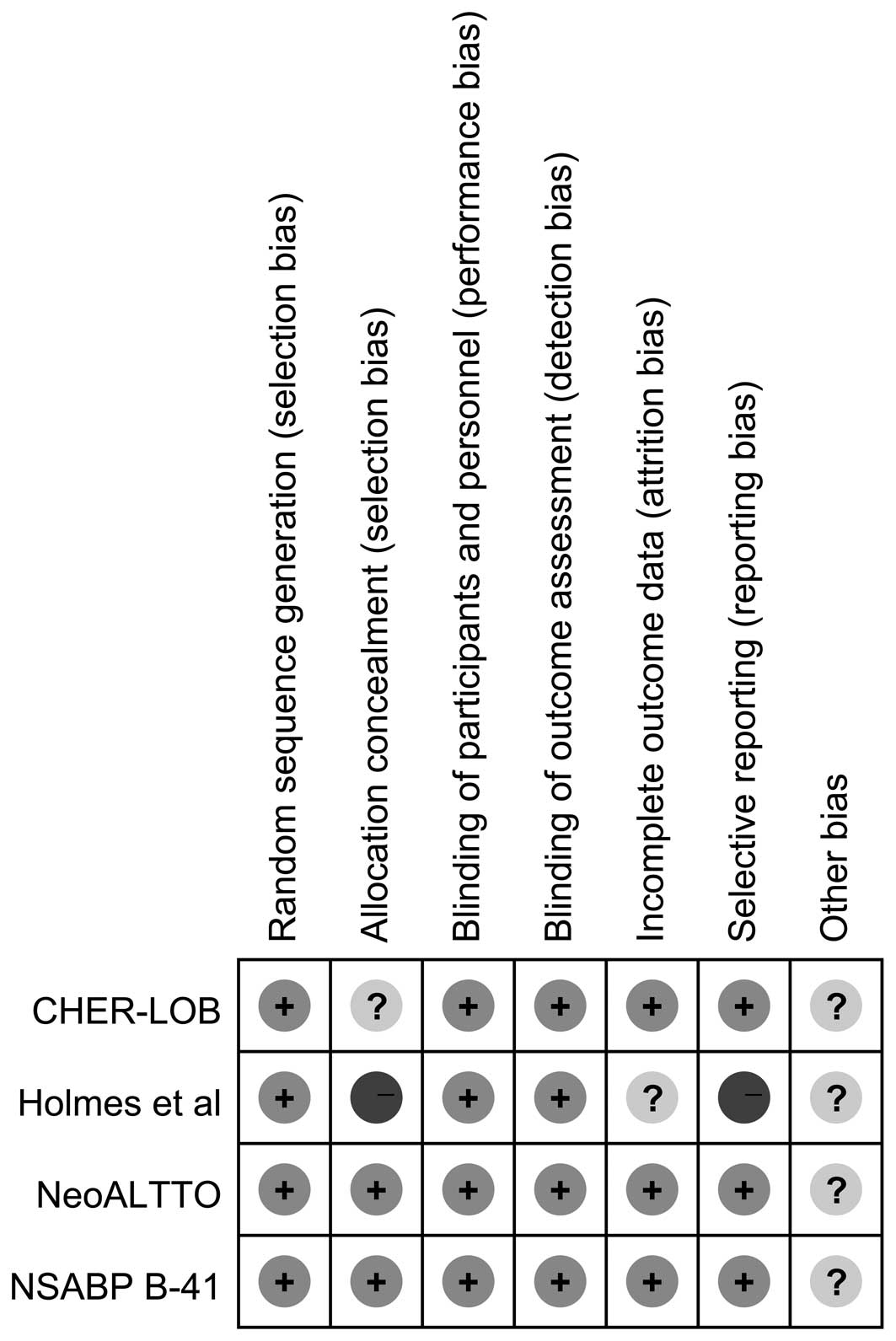 | | Random sequence generation (selection bias) | Allocation concealment (selection bias) | Blinding of participants and personnel (performance bias) | Blinding of outcome assessment (detection bias) | Incomplete outcome data (attrition bias) | Selective reporting (reporting bias) | Other bias |
|---|---|---|---|---|---|---|---|
| CHER-LOB | + | ? | + | + | + | + | ? |
| Holmes et al | + | − | + | + | ? | − | ? |
| NeoALTTO | + | + | + | + | + | + | ? |
| NSABP B-41 | + | + | + | + | + | + | ? |